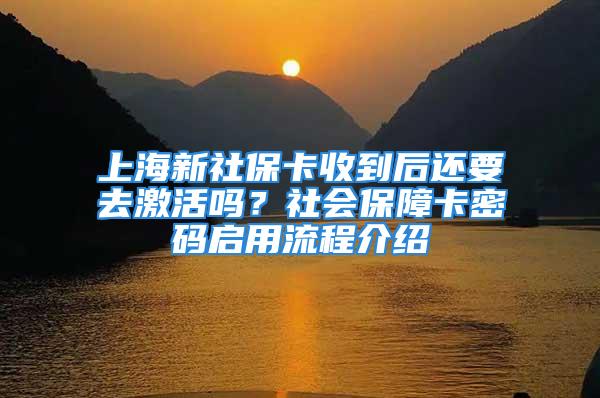 上海新社保卡收到后还要去激活吗？社会保障卡密码启用流程介绍